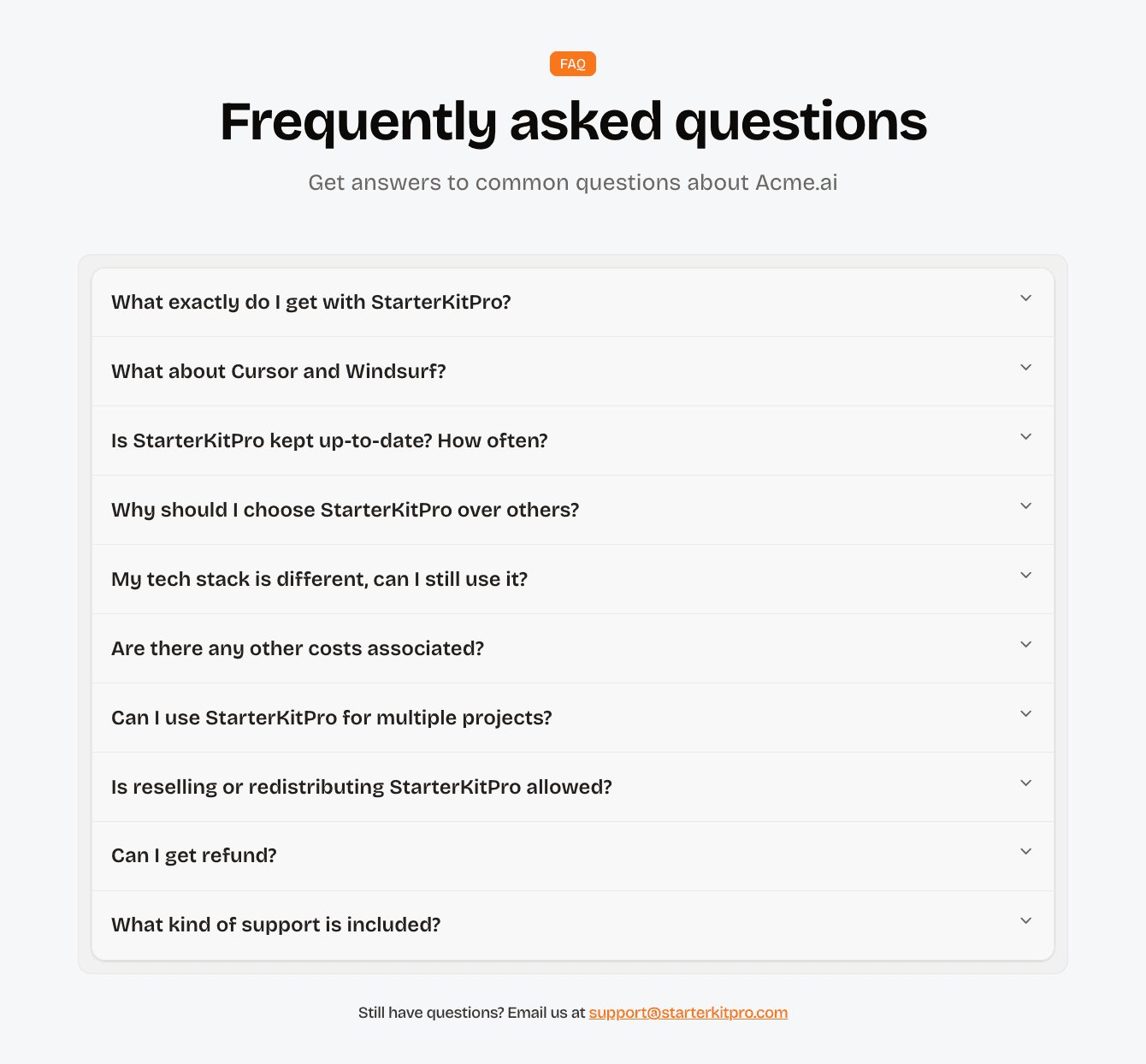 FAQ

Frequently asked questions

Get answers to common questions about Acme.ai

What exactly do I get with StarterKitPro?

What about Cursor and Windsurf?

Is StarterKitPro kept up-to-date? How often?

Why should I choose StarterKitPro over others?

My tech stack is different, can I still use it?

Are there any other costs associated?

Can I use StarterKitPro for multiple projects?

Is reselling or redistributing StarterKitPro allowed?

Can I get refund?

What kind of support is included?

Still have questions? Email us at support@starterkitpro.com